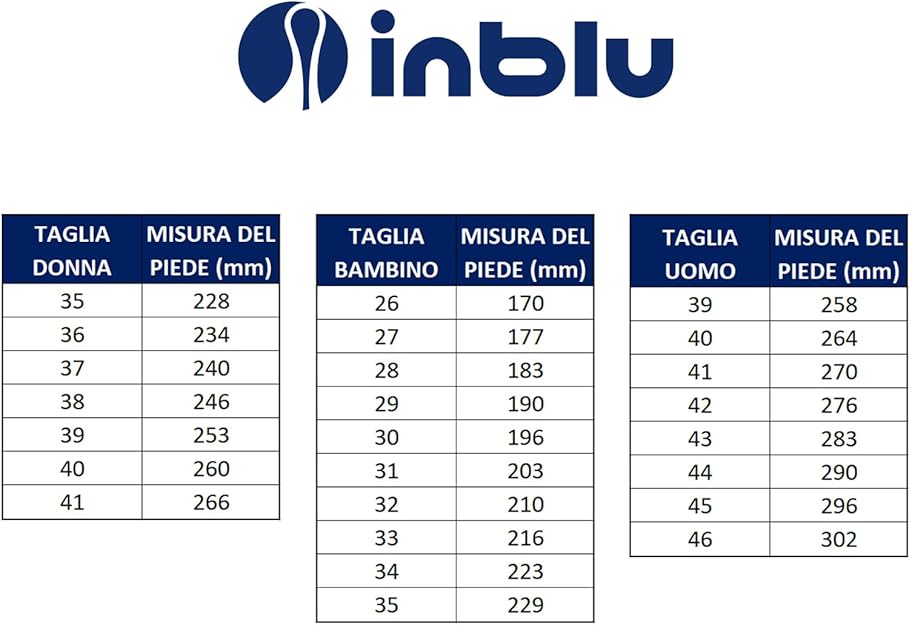 inblu

| TAGLIA DONNA | MISURA DEL PIEDE (mm) |
|---|---|
| 35 | 228 |
| 36 | 234 |
| 37 | 240 |
| 38 | 246 |
| 39 | 253 |
| 40 | 260 |
| 41 | 266 |

| TAGLIA BAMBINO | MISURA DEL PIEDE (mm) |
|---|---|
| 26 | 170 |
| 27 | 177 |
| 28 | 183 |
| 29 | 190 |
| 30 | 196 |
| 31 | 203 |
| 32 | 210 |
| 33 | 216 |
| 34 | 223 |
| 35 | 229 |

| TAGLIA UOMO | MISURA DEL PIEDE (mm) |
|---|---|
| 39 | 258 |
| 40 | 264 |
| 41 | 270 |
| 42 | 276 |
| 43 | 283 |
| 44 | 290 |
| 45 | 296 |
| 46 | 302 |